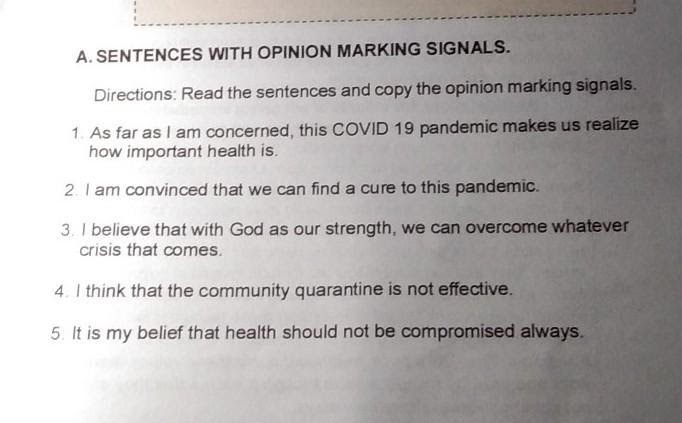 A. SENTENCES WITH OPINION MARKING SIGNALS.

Directions: Read the sentences and copy the opinion marking signals.

1. As far as I am concerned, this COVID 19 pandemic makes us realize how important health is.

2. I am convinced that we can find a cure to this pandemic.

3. I believe that with God as our strength, we can overcome whatever crisis that comes.

4. I think that the community quarantine is not effective.

5. It is my belief that health should not be compromised always.